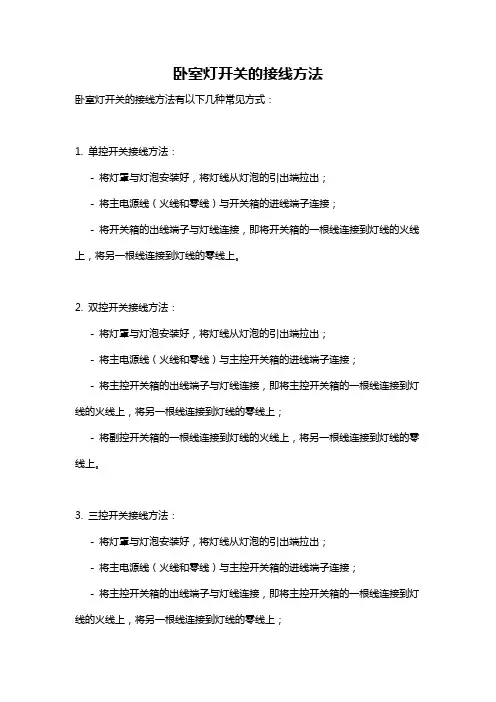 卧室灯开关的接线方法

卧室灯开关的接线方法有以下几种常见方式：

1. 单控开关接线方法：

- 将灯罩与灯泡安装好，将灯线从灯泡的引出端拉出；

- 将主电源线（火线和零线）与开关箱的进线端子连接；

- 将开关箱的出线端子与灯线连接，即将开关箱的一根线连接到灯线的火线上，将另一根线连接到灯线的零线上。

2. 双控开关接线方法：

- 将灯罩与灯泡安装好，将灯线从灯泡的引出端拉出；

- 将主电源线（火线和零线）与主控开关箱的进线端子连接；

- 将主控开关箱的出线端子与灯线连接，即将主控开关箱的一根线连接到灯线的火线上，将另一根线连接到灯线的零线上；

- 将副控开关箱的一根线连接到灯线的火线上，将另一根线连接到灯线的零线上。

3. 三控开关接线方法：

- 将灯罩与灯泡安装好，将灯线从灯泡的引出端拉出；

- 将主电源线（火线和零线）与主控开关箱的进线端子连接；

- 将主控开关箱的出线端子与灯线连接，即将主控开关箱的一根线连接到灯线的火线上，将另一根线连接到灯线的零线上；